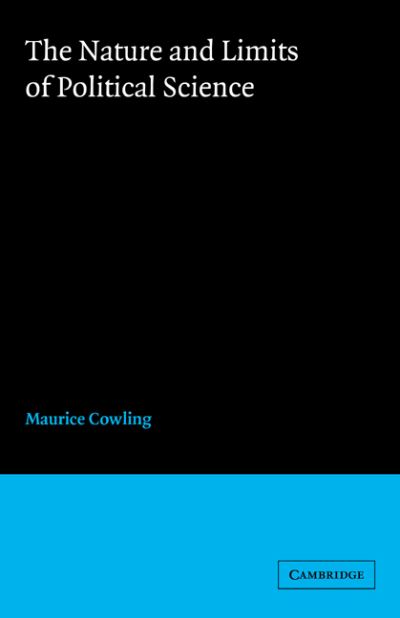 The Nature and Limits of Political Science

Maurice Cowling

CAMBRIDGE